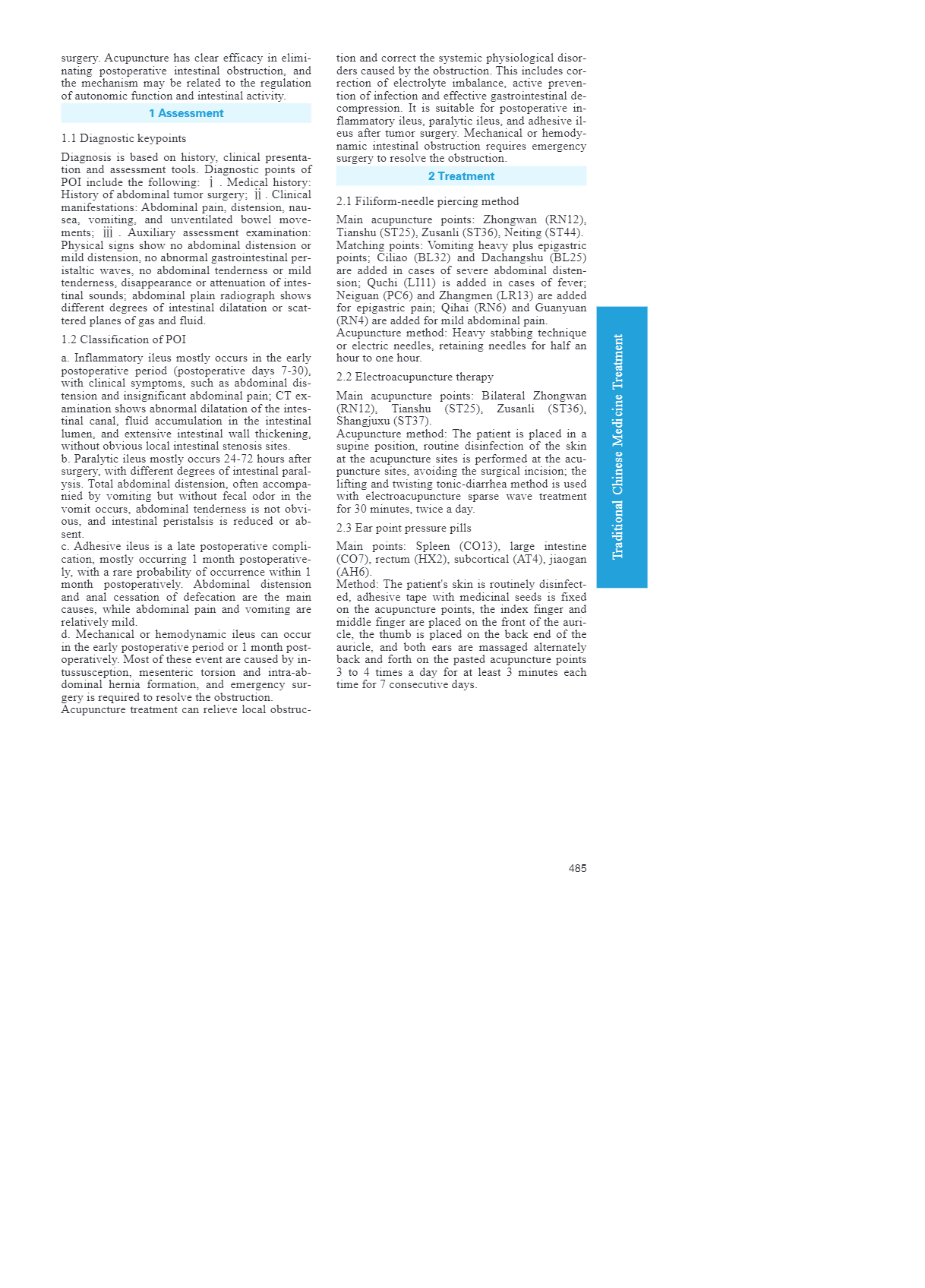 surgery. Acupuncture has clear efficacy in eliminating postoperative intestinal obstruction, and the mechanism may be related to the regulation of autonomic function and intestinal activity.

1 Assessment

1.1 Diagnostic keypoints

Diagnosis is based on history, clinical presentation and assessment tools. Diagnostic points of POI include the following: ⅰ. Medical history: History of abdominal tumor surgery; ⅱ. Clinical manifestations: Abdominal pain, distension, nausea, vomiting, and unventilated bowel movements; ⅲ. Auxiliary assessment examination: Physical signs show no abdominal distension or mild distension, no abnormal gastrointestinal peristaltic waves, no abdominal tenderness or mild tenderness, disappearance or attenuation of intestinal sounds; abdominal plain radiograph shows different degrees of intestinal dilatation or scattered planes of gas and fluid.

1.2 Classification of POI

a. Inflammatory ileus mostly occurs in the early postoperative period (postoperative days 7-30), with clinical symptoms, such as abdominal distension and insignificant abdominal pain; CT examination shows abnormal dilatation of the intestinal canal, fluid accumulation in the intestinal lumen, and extensive intestinal wall thickening, without obvious local intestinal stenosis sites.
b. Paralytic ileus mostly occurs 24-72 hours after surgery, with different degrees of intestinal paralysis. Total abdominal distension, often accompanied by vomiting but without fecal odor in the vomit occurs, abdominal tenderness is not obvious, and intestinal peristalsis is reduced or absent.
c. Adhesive ileus is a late postoperative complication, mostly occurring 1 month postoperatively, with a rare probability of occurrence within 1 month postoperatively. Abdominal distension and anal cessation of defecation are the main causes, while abdominal pain and vomiting are relatively mild.
d. Mechanical or hemodynamic ileus can occur in the early postoperative period or 1 month postoperatively. Most of these event are caused by intussusception, mesenteric torsion and intra-abdominal hernia formation, and emergency surgery is required to resolve the obstruction.
Acupuncture treatment can relieve local obstruction and correct the systemic physiological disorders caused by the obstruction. This includes correction of electrolyte imbalance, active prevention of infection and effective gastrointestinal decompression. It is suitable for postoperative inflammatory ileus, paralytic ileus, and adhesive ileus after tumor surgery. Mechanical or hemodynamic intestinal obstruction requires emergency surgery to resolve the obstruction.

2 Treatment

2.1 Filiform-needle piercing method

Main acupuncture points: Zhongwan (RN12), Tianshu (ST25), Zusanli (ST36), Neiting (ST44).
Matching points: Vomiting heavy plus epigastric points; Ciliao (BL32) and Dachangshu (BL25) are added in cases of severe abdominal distension; Quchi (LI11) is added in cases of fever; Neiguan (PC6) and Zhangmen (LR13) are added for epigastric pain; Qihai (RN6) and Guanyuan (RN4) are added for mild abdominal pain.
Acupuncture method: Heavy stabbing technique or electric needles, retaining needles for half an hour to one hour.

2.2 Electroacupuncture therapy

Main acupuncture points: Bilateral Zhongwan (RN12), Tianshu (ST25), Zusanli (ST36), Shangjuxu (ST37).
Acupuncture method: The patient is placed in a supine position, routine disinfection of the skin at the acupuncture sites is performed at the acupuncture sites, avoiding the surgical incision; the lifting and twisting tonic-diarrhea method is used with electroacupuncture sparse wave treatment for 30 minutes, twice a day.

2.3 Ear point pressure pills

Main points: Spleen (CO13), large intestine (CO7), rectum (HX2), subcortical (AT4), jiaogan (AH6).
Method: The patient's skin is routinely disinfected, adhesive tape with medicinal seeds is fixed on the acupuncture points, the index finger and middle finger are placed on the front of the auricle, the thumb is placed on the back end of the auricle, and both ears are massaged alternately back and forth on the pasted acupuncture points 3 to 4 times a day for at least 3 minutes each time for 7 consecutive days.

Traditional Chinese Medicine Treatment

485